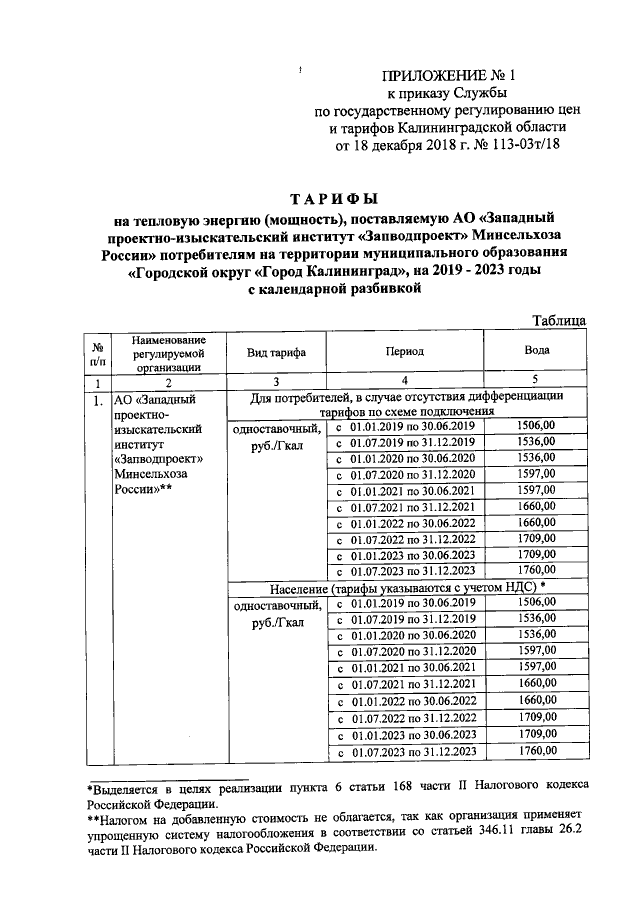 ПРИЛОЖЕНИЕ № 1
к приказу Службы
по государственному регулированию цен
и тарифов Калининградской области
от 18 декабря 2018 г. № 113-03т/18

ТАРИФЫ
на тепловую энергию (мощность), поставляемую АО «Западный проектно-изыскательский институт «Запводпроект» Минсельхоза России» потребителям на территории муниципального образования «Городской округ «Город Калининград», на 2019 - 2023 годы с календарной разбивкой

Таблица

| № п/п | Наименование регулируемой организации | Вид тарифа | Период | Вода |
|---|---|---|---|---|
| 1 | 2 | 3 | 4 | 5 |
| 1. | АО «Западный проектно-изыскательский институт «Запводпроект» Минсельхоза России»** | Для потребителей, в случае отсутствия дифференциации тарифов по схеме подключения | | |
| | | одноставочный, руб./Гкал | с 01.01.2019 по 30.06.2019 | 1506,00 |
| | | | с 01.07.2019 по 31.12.2019 | 1536,00 |
| | | | с 01.01.2020 по 30.06.2020 | 1536,00 |
| | | | с 01.07.2020 по 31.12.2020 | 1597,00 |
| | | | с 01.01.2021 по 30.06.2021 | 1597,00 |
| | | | с 01.07.2021 по 31.12.2021 | 1660,00 |
| | | | с 01.01.2022 по 30.06.2022 | 1660,00 |
| | | | с 01.07.2022 по 31.12.2022 | 1709,00 |
| | | | с 01.01.2023 по 30.06.2023 | 1709,00 |
| | | | с 01.07.2023 по 31.12.2023 | 1760,00 |
| | | Население (тарифы указываются с учетом НДС) * | | |
| | | одноставочный, руб./Гкал | с 01.01.2019 по 30.06.2019 | 1506,00 |
| | | | с 01.07.2019 по 31.12.2019 | 1536,00 |
| | | | с 01.01.2020 по 30.06.2020 | 1536,00 |
| | | | с 01.07.2020 по 31.12.2020 | 1597,00 |
| | | | с 01.01.2021 по 30.06.2021 | 1597,00 |
| | | | с 01.07.2021 по 31.12.2021 | 1660,00 |
| | | | с 01.01.2022 по 30.06.2022 | 1660,00 |
| | | | с 01.07.2022 по 31.12.2022 | 1709,00 |
| | | | с 01.01.2023 по 30.06.2023 | 1709,00 |
| | | | с 01.07.2023 по 31.12.2023 | 1760,00 |

*Выделяется в целях реализации пункта 6 статьи 168 части II Налогового кодекса Российской Федерации.
**Налогом на добавленную стоимость не облагается, так как организация применяет упрощенную систему налогообложения в соответствии со статьей 346.11 главы 26.2 части II Налогового кодекса Российской Федерации.